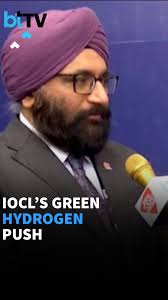 btTV

IOCL'S GREEN HYDROGEN PUSH